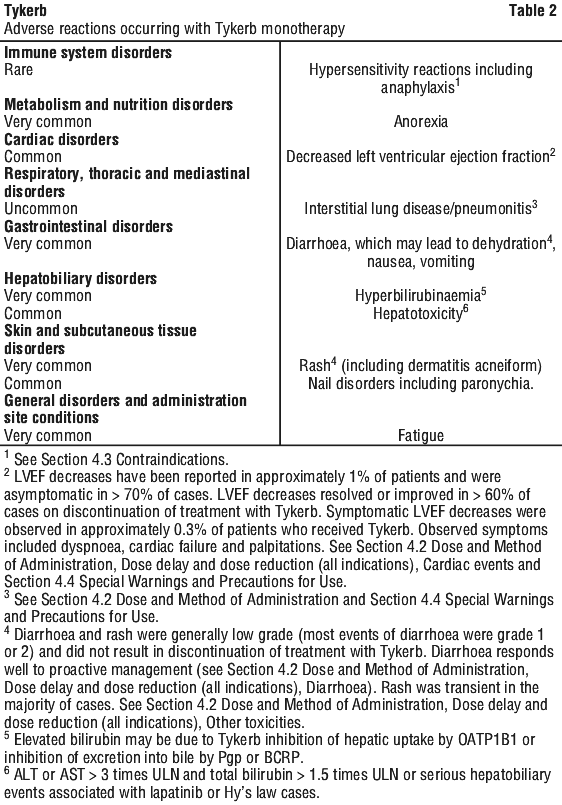 **Tykerb** **Table 2**
Adverse reactions occurring with Tykerb monotherapy

| | |
|---|---|
| **Immune system disorders** | |
| Rare | Hypersensitivity reactions including anaphylaxis$^1$ |
| **Metabolism and nutrition disorders** | |
| Very common | Anorexia |
| **Cardiac disorders** | |
| Common | Decreased left ventricular ejection fraction$^2$ |
| **Respiratory, thoracic and mediastinal disorders** | |
| Uncommon | Interstitial lung disease/pneumonitis$^3$ |
| **Gastrointestinal disorders** | |
| Very common | Diarrhoea, which may lead to dehydration$^4$, nausea, vomiting |
| **Hepatobiliary disorders** | |
| Very common | Hyperbilirubinaemia$^5$ |
| Common | Hepatotoxicity$^6$ |
| **Skin and subcutaneous tissue disorders** | |
| Very common | Rash$^4$ (including dermatitis acneiform) |
| Common | Nail disorders including paronychia. |
| **General disorders and administration site conditions** | |
| Very common | Fatigue |

$^1$ See Section 4.3 Contraindications.
$^2$ LVEF decreases have been reported in approximately 1% of patients and were asymptomatic in > 70% of cases. LVEF decreases resolved or improved in > 60% of cases on discontinuation of treatment with Tykerb. Symptomatic LVEF decreases were observed in approximately 0.3% of patients who received Tykerb. Observed symptoms included dyspnoea, cardiac failure and palpitations. See Section 4.2 Dose and Method of Administration, Dose delay and dose reduction (all indications), Cardiac events and Section 4.4 Special Warnings and Precautions for Use.
$^3$ See Section 4.2 Dose and Method of Administration and Section 4.4 Special Warnings and Precautions for Use.
$^4$ Diarrhoea and rash were generally low grade (most events of diarrhoea were grade 1 or 2) and did not result in discontinuation of treatment with Tykerb. Diarrhoea responds well to proactive management (see Section 4.2 Dose and Method of Administration, Dose delay and dose reduction (all indications), Diarrhoea). Rash was transient in the majority of cases. See Section 4.2 Dose and Method of Administration, Dose delay and dose reduction (all indications), Other toxicities.
$^5$ Elevated bilirubin may be due to Tykerb inhibition of hepatic uptake by OATP1B1 or inhibition of excretion into bile by Pgp or BCRP.
$^6$ ALT or AST > 3 times ULN and total bilirubin > 1.5 times ULN or serious hepatobiliary events associated with lapatinib or Hy's law cases.